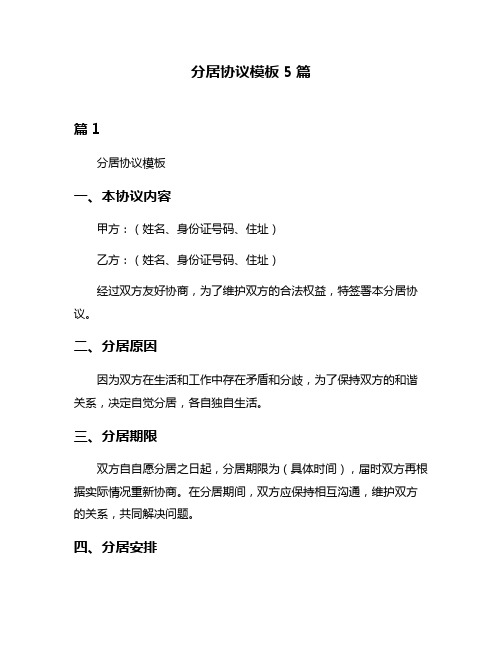 分居协议模板 5 篇

篇 1

分居协议模板

一、本协议内容

甲方：（姓名、身份证号码、住址）

乙方：（姓名、身份证号码、住址）

经过双方友好协商，为了维护双方的合法权益，特签署本分居协议。

二、分居原因

因为双方在生活和工作中存在矛盾和分歧，为了保持双方的和谐关系，决定自觉分居，各自独自生活。

三、分居期限

双方自自愿分居之日起，分居期限为（具体时间），届时双方再根据实际情况重新协商。在分居期间，双方应保持相互沟通，维护双方的关系，共同解决问题。

四、分居安排